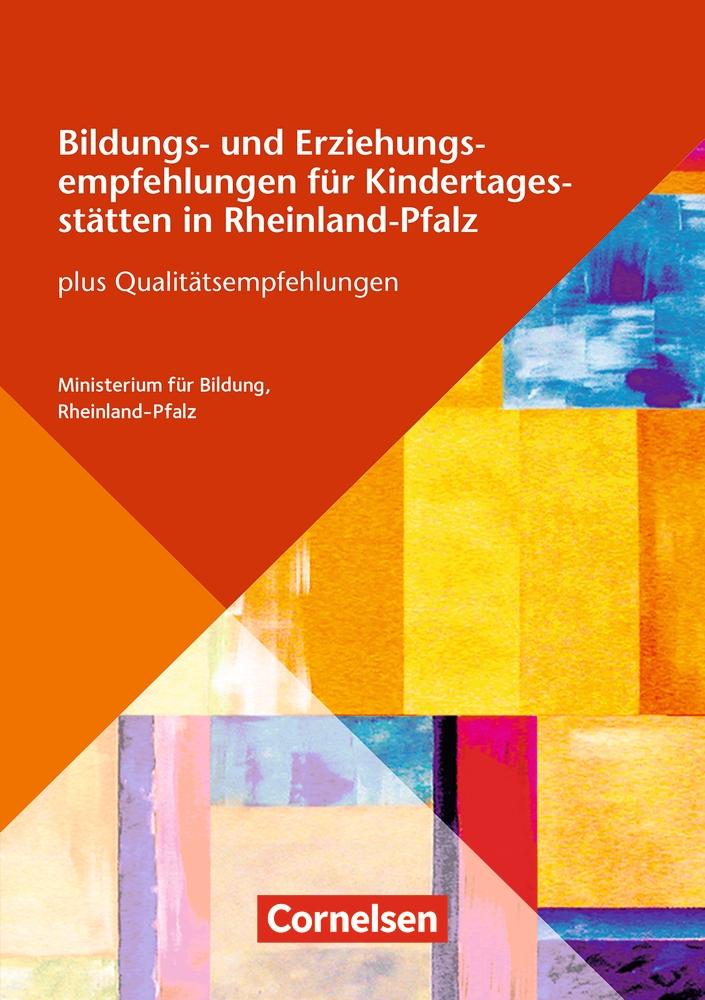 Bildungs- und Erziehungsempfehlungen für Kindertagesstätten in Rheinland-Pfalz

plus Qualitätsempfehlungen

Ministerium für Bildung, Rheinland-Pfalz

Cornelsen